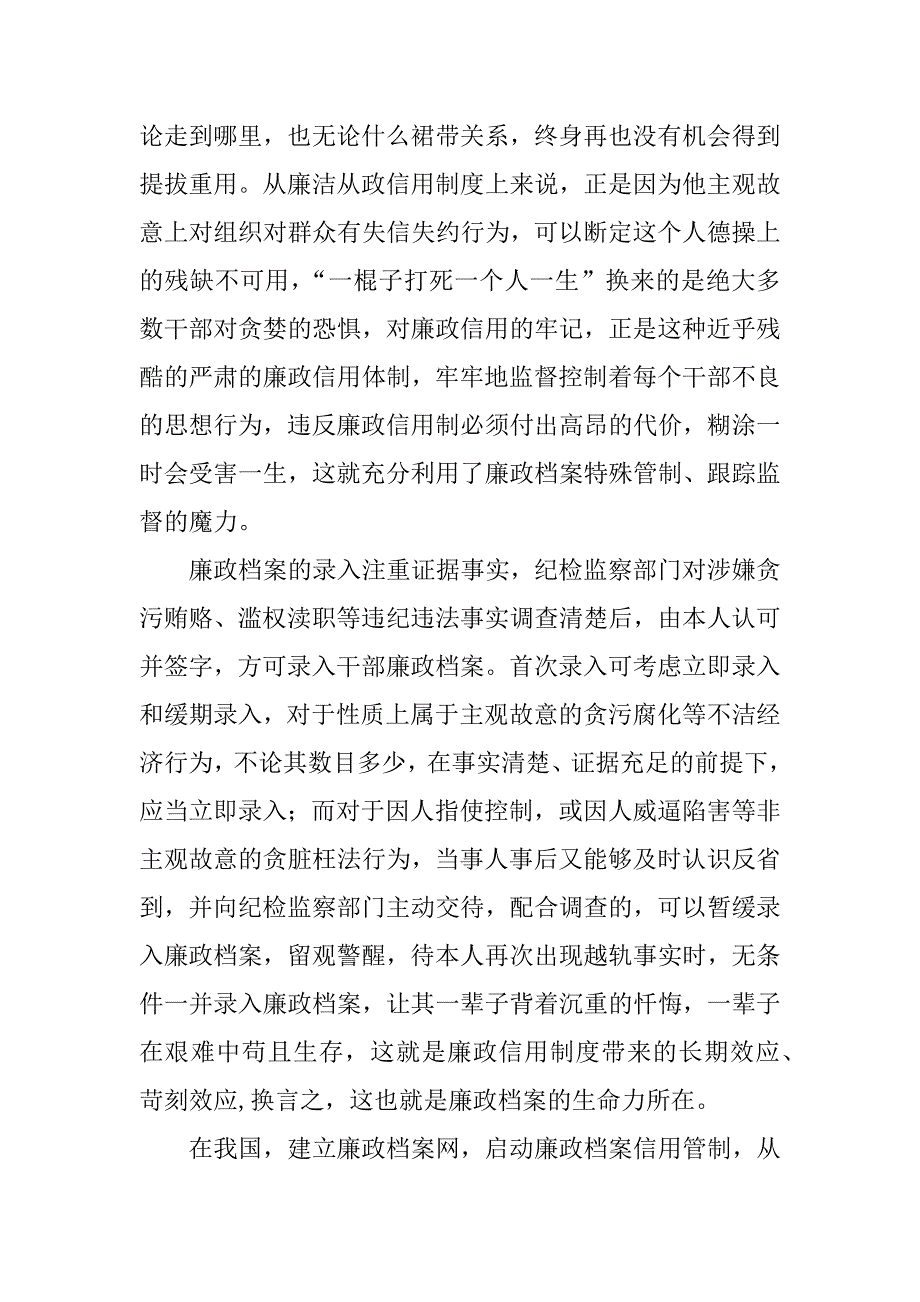 论走到哪里，也无论什么裙带关系，终身再也没有机会得到提拔重用。从廉洁从政信用制度上来说，正是因为他主观故意上对组织对群众有失信失约行为，可以断定这个人德操上的残缺不可用，“一棍子打死一个人一生”换来的是绝大多数干部对贪婪的恐惧，对廉政信用的牢记，正是这种近乎残酷的严肃的廉政信用体制，牢牢地监督控制着每个干部不良的思想行为，违反廉政信用制必须付出高昂的代价，糊涂一时会受害一生，这就充分利用了廉政档案特殊管制、跟踪监督的魔力。

廉政档案的录入注重证据事实，纪检监察部门对涉嫌贪污贿赂、滥权渎职等违纪违法事实调查清楚后，由本人认可并签字，方可录入干部廉政档案。首次录入可考虑立即录入和缓期录入，对于性质上属于主观故意的贪污腐化等不洁经济行为，不论其数目多少，在事实清楚、证据充足的前提下，应当立即录入；而对于因人指使控制，或因人威逼陷害等非主观故意的贪脏枉法行为，当事人事后又能够及时认识反省到，并向纪检监察部门主动交待，配合调查的，可以暂缓录入廉政档案，留观警醒，待本人再次出现越轨事实时，无条件一并录入廉政档案，让其一辈子背着沉重的忏悔，一辈子在艰难中苟且生存，这就是廉政信用制度带来的长期效应、苛刻效应,换言之，这也就是廉政档案的生命力所在。

在我国，建立廉政档案网，启动廉政档案信用管制，从